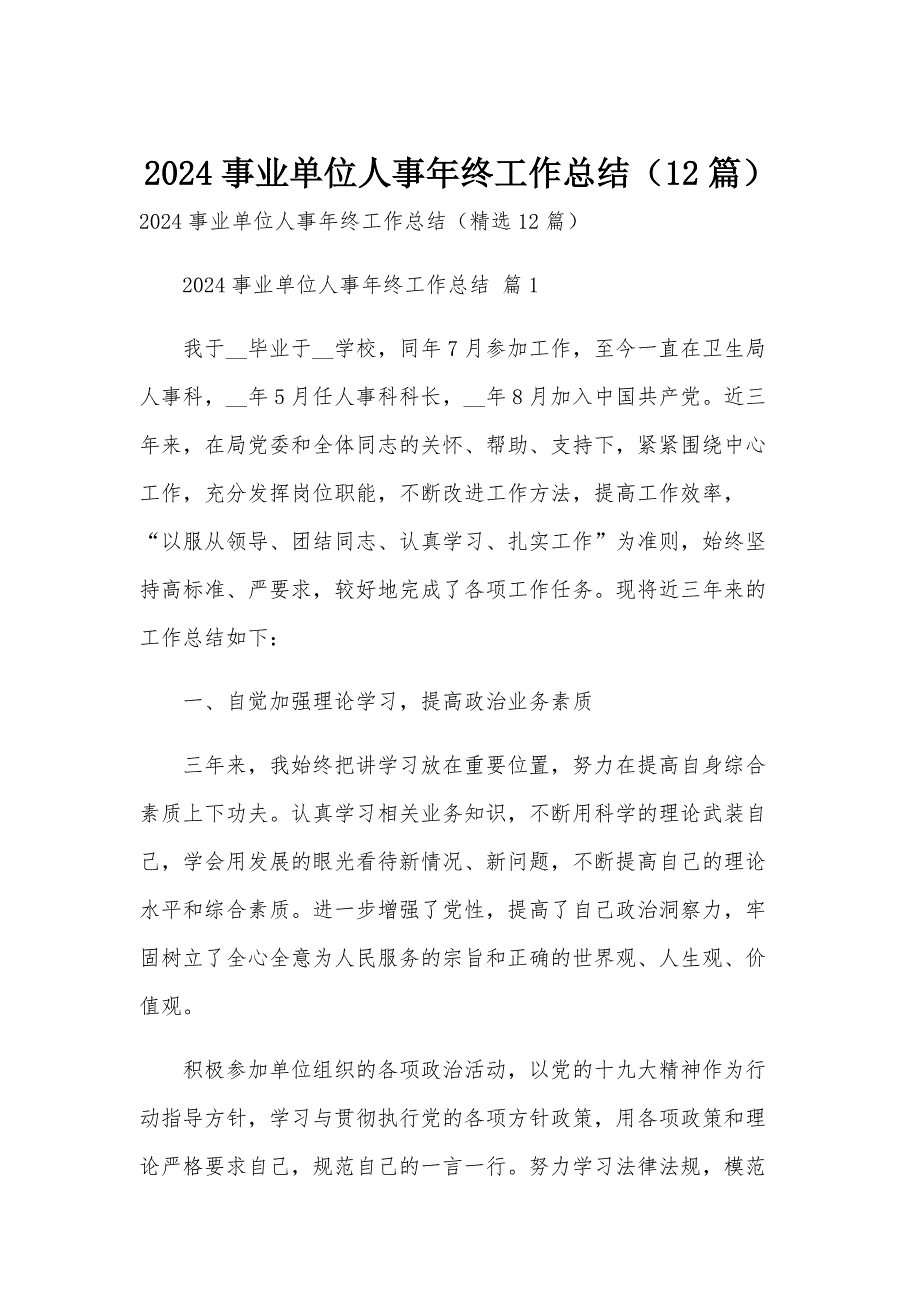 2024 事业单位人事年终工作总结（12 篇）

2024 事业单位人事年终工作总结（精选 12 篇）

2024 事业单位人事年终工作总结 篇 1

我于__毕业于__学校，同年 7 月参加工作，至今一直在卫生局人事科，__年 5 月任人事科科长，__年 8 月加入中国共产党。近三年来，在局党委和全体同志的关怀、帮助、支持下，紧紧围绕中心工作，充分发挥岗位职能，不断改进工作方法，提高工作效率，“以服从领导、团结同志、认真学习、扎实工作”为准则，始终坚持高标准、严要求，较好地完成了各项工作任务。现将近三年来的工作总结如下：

一、自觉加强理论学习，提高政治业务素质

三年来，我始终把讲学习放在重要位置，努力在提高自身综合素质上下功夫。认真学习相关业务知识，不断用科学的理论武装自己，学会用发展的眼光看待新情况、新问题，不断提高自己的理论水平和综合素质。进一步增强了党性，提高了自己政治洞察力，牢固树立了全心全意为人民服务的宗旨和正确的世界观、人生观、价值观。

积极参加单位组织的各项政治活动，以党的十九大精神作为行动指导方针，学习与贯彻执行党的各项方针政策，用各项政策和理论严格要求自己，规范自己的一言一行。努力学习法律法规，模范